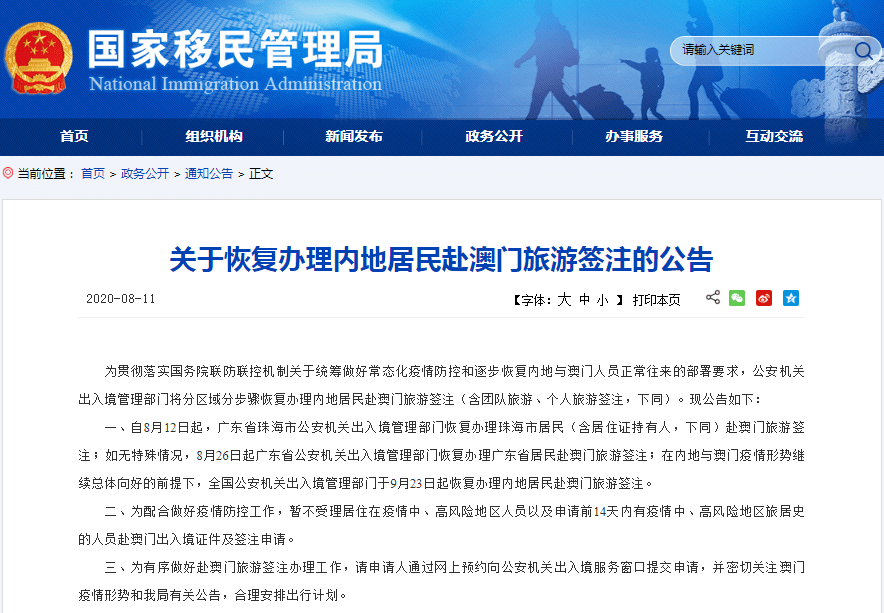 国家移民管理局
National Immigration Administration

请输入关键词

首页　组织机构　新闻发布　政务公开　办事服务　互动交流

当前位置： 首页 > 政务公开 > 通知公告 > 正文

关于恢复办理内地居民赴澳门旅游签注的公告

2020-08-11

【字体：大 中 小 】 打印本页

为贯彻落实国务院联防联控机制关于统筹做好常态化疫情防控和逐步恢复内地与澳门人员正常往来的部署要求，公安机关出入境管理部门将分区域分步骤恢复办理内地居民赴澳门旅游签注（含团队旅游、个人旅游签注，下同）。现公告如下：

一、自8月12日起，广东省珠海市公安机关出入境管理部门恢复办理珠海市居民（含居住证持有人，下同）赴澳门旅游签注；如无特殊情况，8月26日起广东省公安机关出入境管理部门恢复办理广东省居民赴澳门旅游签注；在内地与澳门疫情形势继续总体向好的前提下，全国公安机关出入境管理部门于9月23日起恢复办理内地居民赴澳门旅游签注。

二、为配合做好疫情防控工作，暂不受理居住在疫情中、高风险地区人员以及申请前14天内有疫情中、高风险地区旅居史的人员赴澳门出入境证件及签注申请。

三、为有序做好赴澳门旅游签注办理工作，请申请人通过网上预约向公安机关出入境服务窗口提交申请，并密切关注澳门疫情形势和我局有关公告，合理安排出行计划。